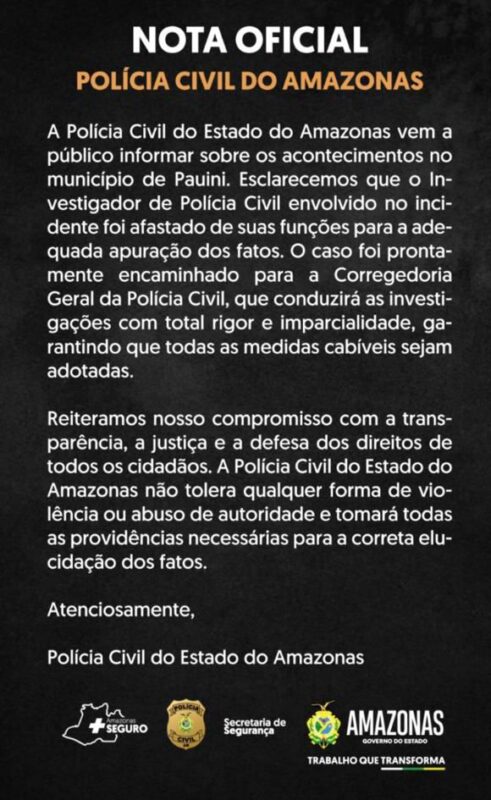 NOTA OFICIAL

POLÍCIA CIVIL DO AMAZONAS

A Polícia Civil do Estado do Amazonas vem a público informar sobre os acontecimentos no município de Pauini. Esclarecemos que o Investigador de Polícia Civil envolvido no incidente foi afastado de suas funções para a adequada apuração dos fatos. O caso foi prontamente encaminhado para a Corregedoria Geral da Polícia Civil, que conduzirá as investigações com total rigor e imparcialidade, garantindo que todas as medidas cabíveis sejam adotadas.

Reiteramos nosso compromisso com a transparência, a justiça e a defesa dos direitos de todos os cidadãos. A Polícia Civil do Estado do Amazonas não tolera qualquer forma de violência ou abuso de autoridade e tomará todas as providências necessárias para a correta elucidação dos fatos.

Atenciosamente,

Polícia Civil do Estado do Amazonas

Amazonas SEGURO

POLÍCIA CIVIL

Secretaria de Segurança

AMAZONAS
GOVERNO DO ESTADO
TRABALHO QUE TRANSFORMA